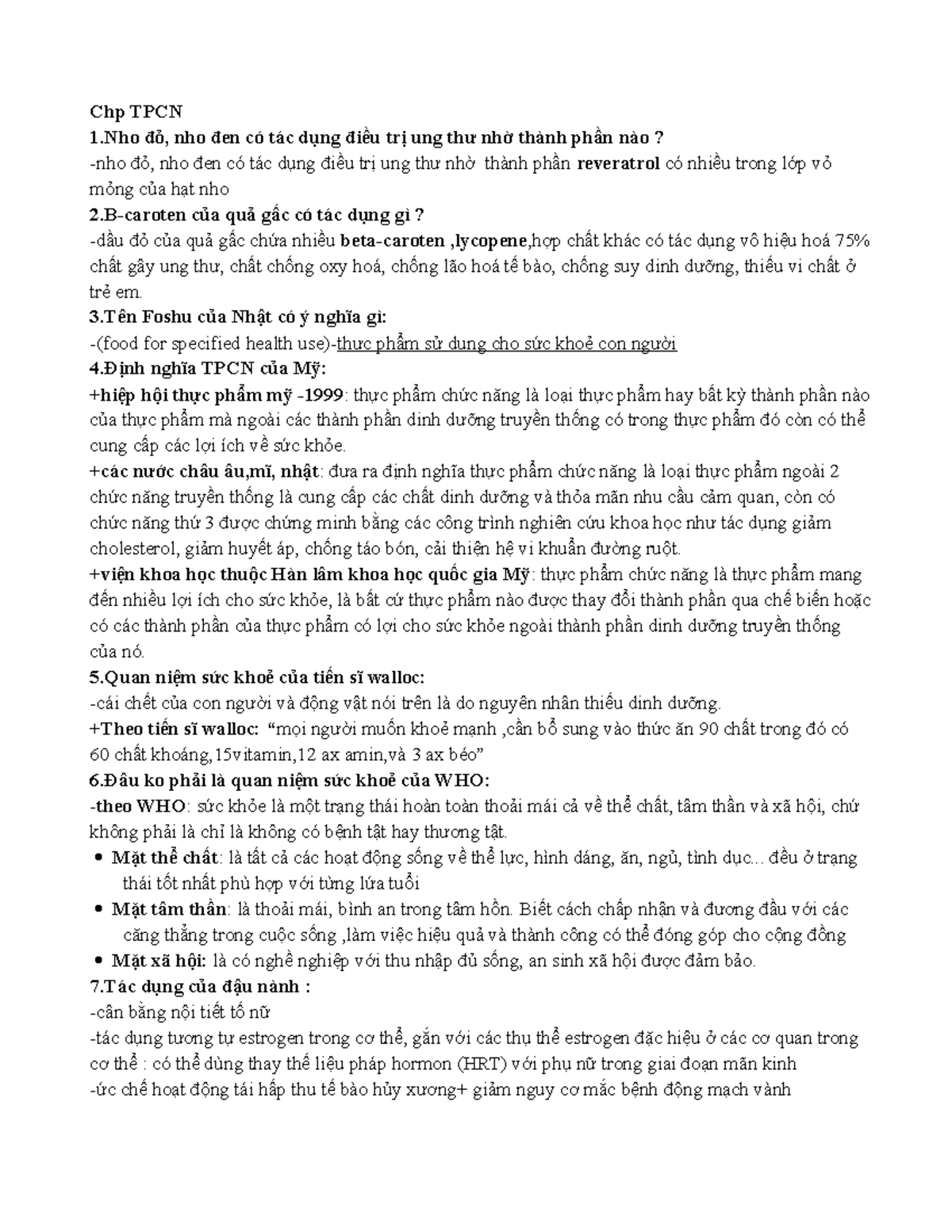 Chp TPCN
1.Nho đỏ, nho đen có tác dụng điều trị ung thư nhờ thành phần nào ?
-nho đỏ, nho đen có tác dụng điều trị ung thư nhờ  thành phần reveratrol có nhiều trong lớp vỏ mỏng của hạt nho
2.B-caroten của quả gấc có tác dụng gì ?
-dầu đỏ của quả gấc chứa nhiều beta-caroten ,lycopene,hợp chất khác có tác dụng vô hiệu hoá 75% chất gây ung thư, chất chống oxy hoá, chống lão hoá tế bào, chống suy dinh dưỡng, thiếu vi chất ở trẻ em.
3.Tên Foshu của Nhật có ý nghĩa gì:
-(food for specified health use)-thực phẩm sử dụng cho sức khoẻ con người
4.Định nghĩa TPCN của Mỹ:
+hiệp hội thực phẩm mỹ -1999: thực phẩm chức năng là loại thực phẩm hay bất kỳ thành phần nào của thực phẩm mà ngoài các thành phần dinh dưỡng truyền thống có trong thực phẩm đó còn có thể cung cấp các lợi ích về sức khỏe.
+các nước châu âu,mĩ, nhật: đưa ra định nghĩa thực phẩm chức năng là loại thực phẩm ngoài 2 chức năng truyền thống là cung cấp các chất dinh dưỡng và thỏa mãn nhu cầu cảm quan, còn có chức năng thứ 3 được chứng minh bằng các công trình nghiên cứu khoa học như tác dụng giảm cholesterol, giảm huyết áp, chống táo bón, cải thiện hệ vi khuẩn đường ruột.
+viện khoa học thuộc Hàn lâm khoa học quốc gia Mỹ: thực phẩm chức năng là thực phẩm mang đến nhiều lợi ích cho sức khỏe, là bất cứ thực phẩm nào được thay đổi thành phần qua chế biến hoặc có các thành phần của thực phẩm có lợi cho sức khỏe ngoài thành phần dinh dưỡng truyền thống của nó.
5.Quan niệm sức khoẻ của tiến sĩ walloc:
-cái chết của con người và động vật nói trên là do nguyên nhân thiếu dinh dưỡng.
+Theo tiến sĩ walloc: "mọi người muốn khoẻ mạnh ,cần bổ sung vào thức ăn 90 chất trong đó có 60 chất khoáng,15vitamin,12 ax amin,và 3 ax béo"
6.Đâu ko phải là quan niệm sức khoẻ của WHO:
-theo WHO: sức khỏe là một trạng thái hoàn toàn thoải mái cả về thể chất, tâm thần và xã hội, chứ không phải là chỉ là không có bệnh tật hay thương tật.
• Mặt thể chất: là tất cả các hoạt động sống về thể lực, hình dáng, ăn, ngủ, tình dục... đều ở trạng thái tốt nhất phù hợp với từng lứa tuổi
• Mặt tâm thần: là thoải mái, bình an trong tâm hồn. Biết cách chấp nhận và đương đầu với các căng thẳng trong cuộc sống ,làm việc hiệu quả và thành công có thể đóng góp cho cộng đồng
• Mặt xã hội: là có nghề nghiệp với thu nhập đủ sống, an sinh xã hội được đảm bảo.
7.Tác dụng của đậu nành :
-cân bằng nội tiết tố nữ
-tác dụng tương tự estrogen trong cơ thể, gắn với các thụ thể estrogen đặc hiệu ở các cơ quan trong cơ thể : có thể dùng thay thế liệu pháp hormon (HRT) với phụ nữ trong giai đoạn mãn kinh
-ức chế hoạt động tái hấp thu tế bào hủy xương+ giảm nguy cơ mắc bệnh động mạch vành